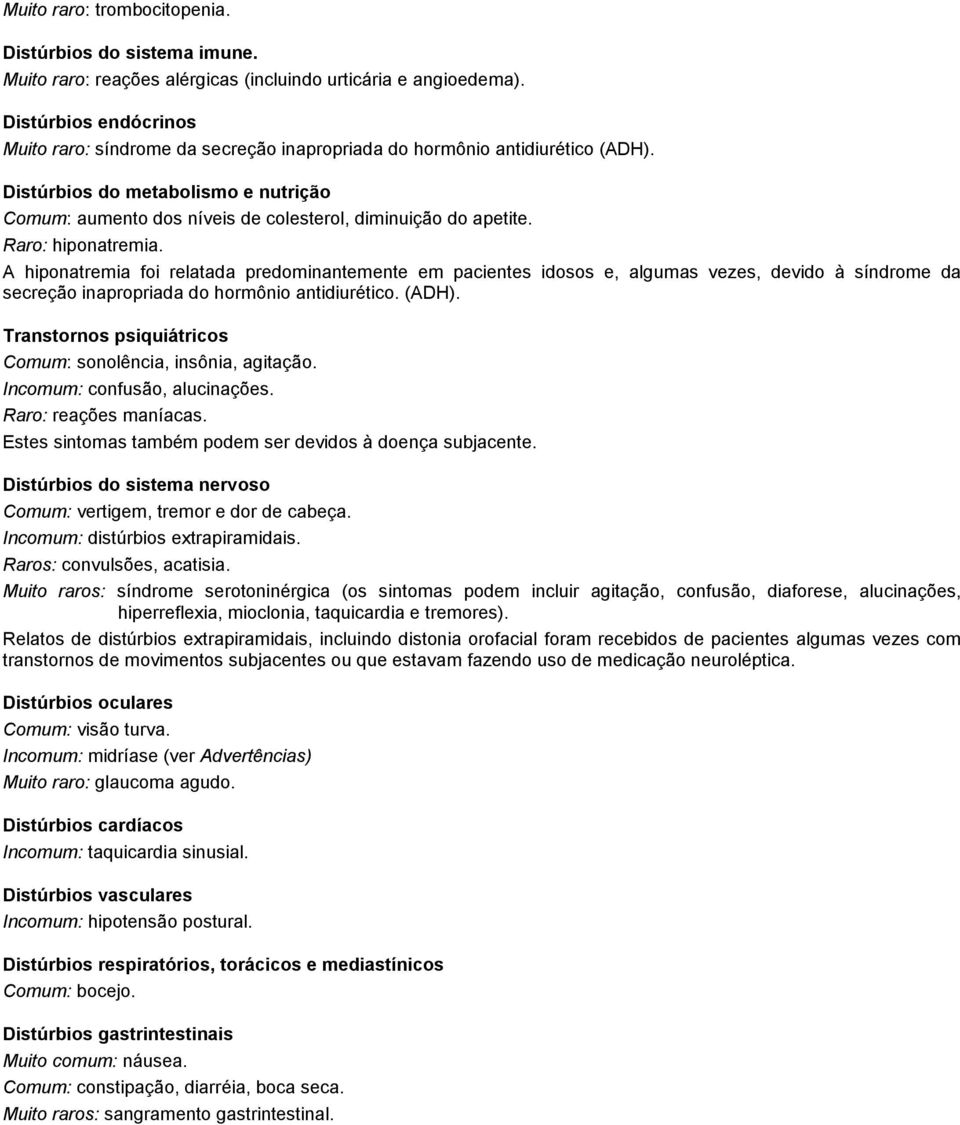 Muito raro: trombocitopenia.

Distúrbios do sistema imune.
Muito raro: reações alérgicas (incluindo urticária e angioedema).

Distúrbios endócrinos
Muito raro: síndrome da secreção inapropriada do hormônio antidiurético (ADH).

Distúrbios do metabolismo e nutrição
Comum: aumento dos níveis de colesterol, diminuição do apetite.
Raro: hiponatremia.
A hiponatremia foi relatada predominantemente em pacientes idosos e, algumas vezes, devido à síndrome da secreção inapropriada do hormônio antidiurético. (ADH).

Transtornos psiquiátricos
Comum: sonolência, insônia, agitação.
Incomum: confusão, alucinações.
Raro: reações maníacas.
Estes sintomas também podem ser devidos à doença subjacente.

Distúrbios do sistema nervoso
Comum: vertigem, tremor e dor de cabeça.
Incomum: distúrbios extrapiramidais.
Raros: convulsões, acatisia.
Muito raros: síndrome serotoninérgica (os sintomas podem incluir agitação, confusão, diaforese, alucinações, hiperreflexia, mioclonia, taquicardia e tremores).
Relatos de distúrbios extrapiramidais, incluindo distonia orofacial foram recebidos de pacientes algumas vezes com transtornos de movimentos subjacentes ou que estavam fazendo uso de medicação neuroléptica.

Distúrbios oculares
Comum: visão turva.
Incomum: midríase (ver Advertências)
Muito raro: glaucoma agudo.

Distúrbios cardíacos
Incomum: taquicardia sinusial.

Distúrbios vasculares
Incomum: hipotensão postural.

Distúrbios respiratórios, torácicos e mediastínicos
Comum: bocejo.

Distúrbios gastrintestinais
Muito comum: náusea.
Comum: constipação, diarréia, boca seca.
Muito raros: sangramento gastrintestinal.